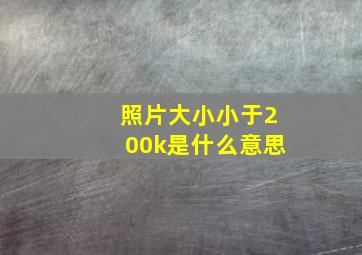 照片大小小于200k是什么意思